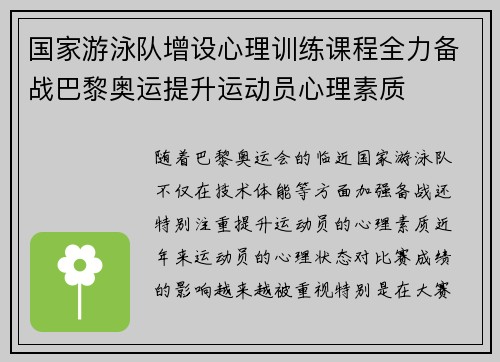 国家游泳队增设心理训练课程全力备战巴黎奥运提升运动员心理素质

随着巴黎奥运会的临近国家游泳队不仅在技术体能等方面加强备战还特别注重提升运动员的心理素质近年来运动员的心理状态对比赛成绩的影响越来越被重视特别是在大赛